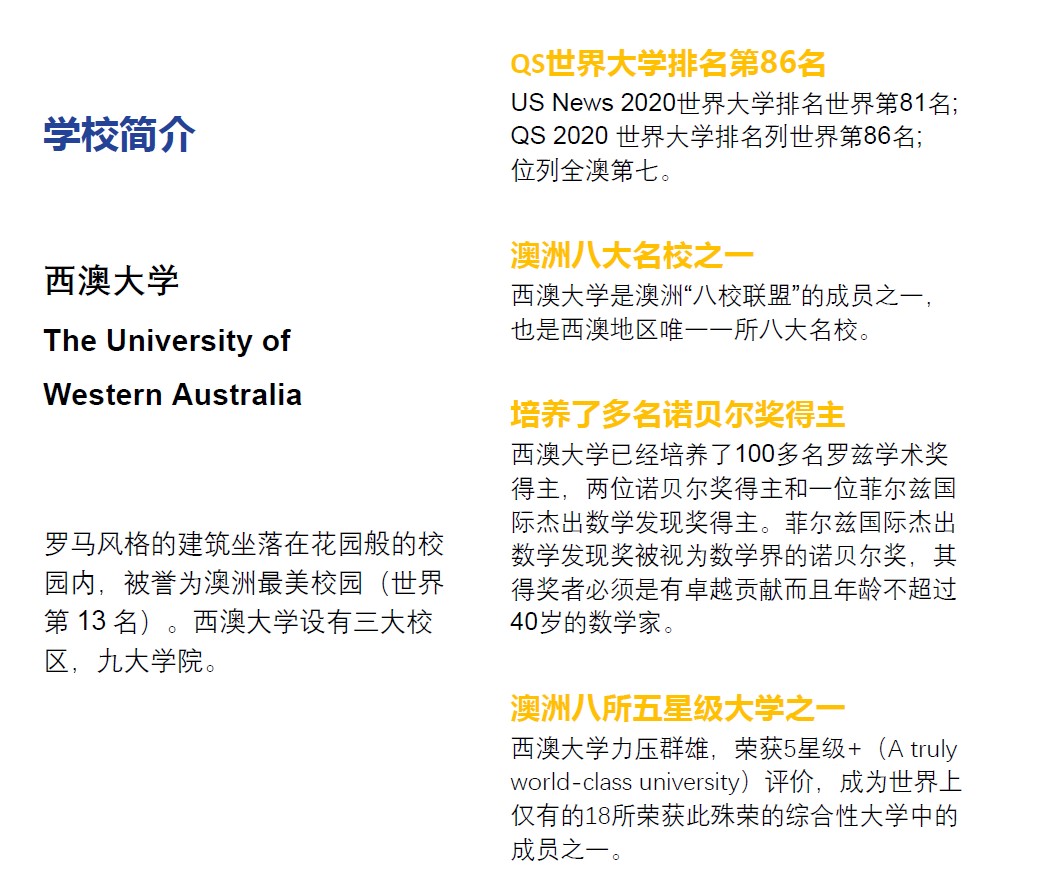 学校简介

西澳大学
The University of
Western Australia

罗马风格的建筑坐落在花园般的校园内，被誉为澳洲最美校园（世界第13名）。西澳大学设有三大校区，九大学院。

QS世界大学排名第86名
US News 2020世界大学排名世界第81名;
QS 2020世界大学排名列世界第86名;
位列全澳第七。

澳洲八大名校之一
西澳大学是澳洲“八校联盟”的成员之一，也是西澳地区唯一一所八大名校。

培养了多名诺贝尔奖得主
西澳大学已经培养了100多名罗兹学术奖得主，两位诺贝尔奖得主和一位菲尔兹国际杰出数学发现奖得主。菲尔兹国际杰出数学发现奖被视为数学界的诺贝尔奖，其得奖者必须是有卓越贡献而且年龄不超过40岁的数学家。

澳洲八所五星级大学之一
西澳大学力压群雄，荣获5星级+（A truly world-class university）评价，成为世界上仅有的18所荣获此殊荣的综合性大学中的成员之一。